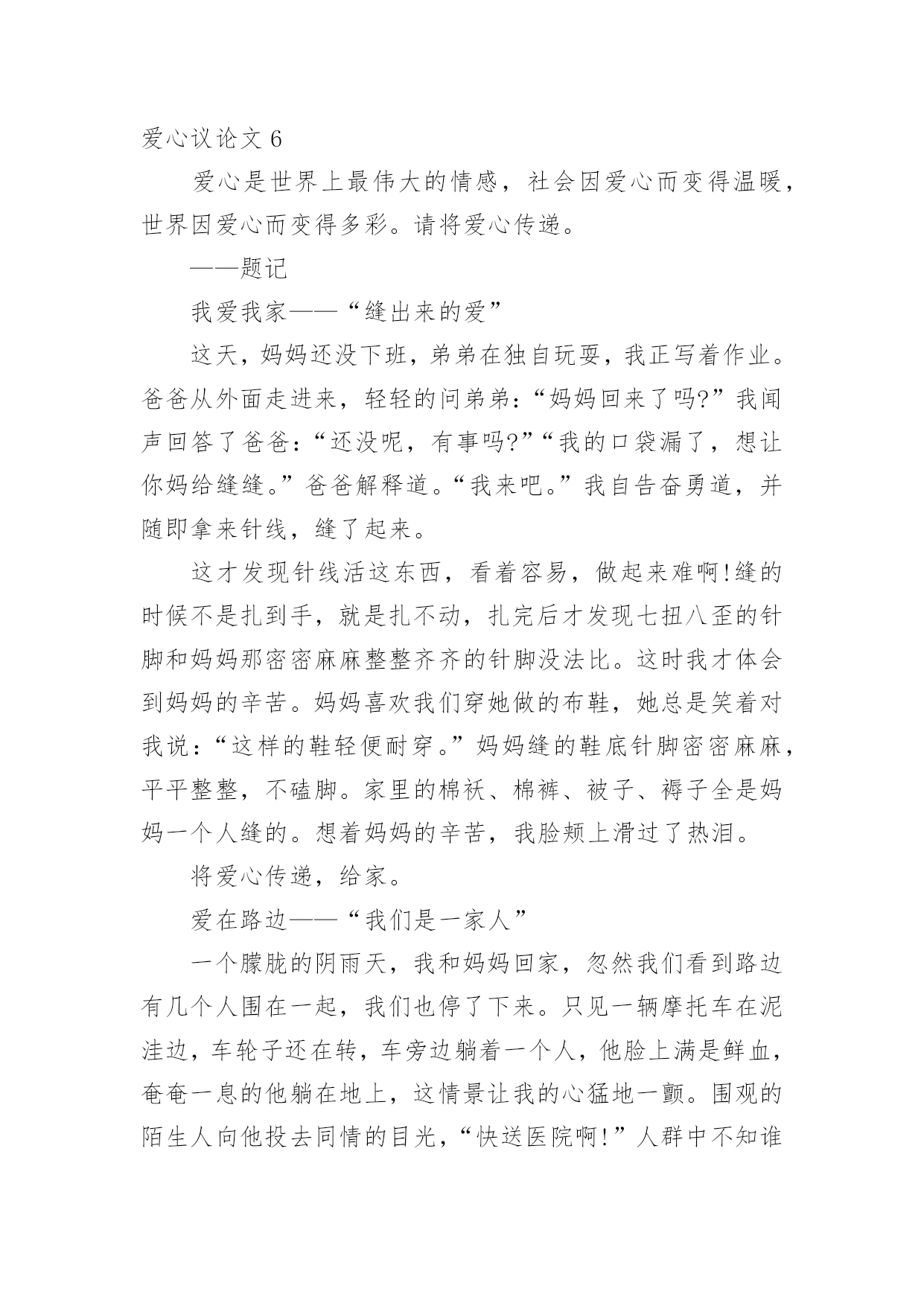 爱心议论文 6

爱心是世界上最伟大的情感，社会因爱心而变得温暖，世界因爱心而变得多彩。请将爱心传递。

——题记

我爱我家——“缝出来的爱”

这天，妈妈还没下班，弟弟在独自玩耍，我正写着作业。爸爸从外面走进来，轻轻的问弟弟：“妈妈回来了吗?”我闻声回答了爸爸：“还没呢，有事吗?”“我的口袋漏了，想让你妈给缝缝。”爸爸解释道。“我来吧。”我自告奋勇道，并随即拿来针线，缝了起来。

这才发现针线活这东西，看着容易，做起来难啊!缝的时候不是扎到手，就是扎不动，扎完后才发现七扭八歪的针脚和妈妈那密密麻麻整整齐齐的针脚没法比。这时我才体会到妈妈的辛苦。妈妈喜欢我们穿她做的布鞋，她总是笑着对我说：“这样的鞋轻便耐穿。”妈妈缝的鞋底针脚密密麻麻，平平整整，不磕脚。家里的棉袄、棉裤、被子、褥子全是妈妈一个人缝的。想着妈妈的辛苦，我脸颊上滑过了热泪。

将爱心传递，给家。

爱在路边——“我们是一家人”

一个朦胧的阴雨天，我和妈妈回家，忽然我们看到路边有几个人围在一起，我们也停了下来。只见一辆摩托车在泥洼边，车轮子还在转，车旁边躺着一个人，他脸上满是鲜血，奄奄一息的他躺在地上，这情景让我的心猛地一颤。围观的陌生人向他投去同情的目光，“快送医院啊!”人群中不知谁